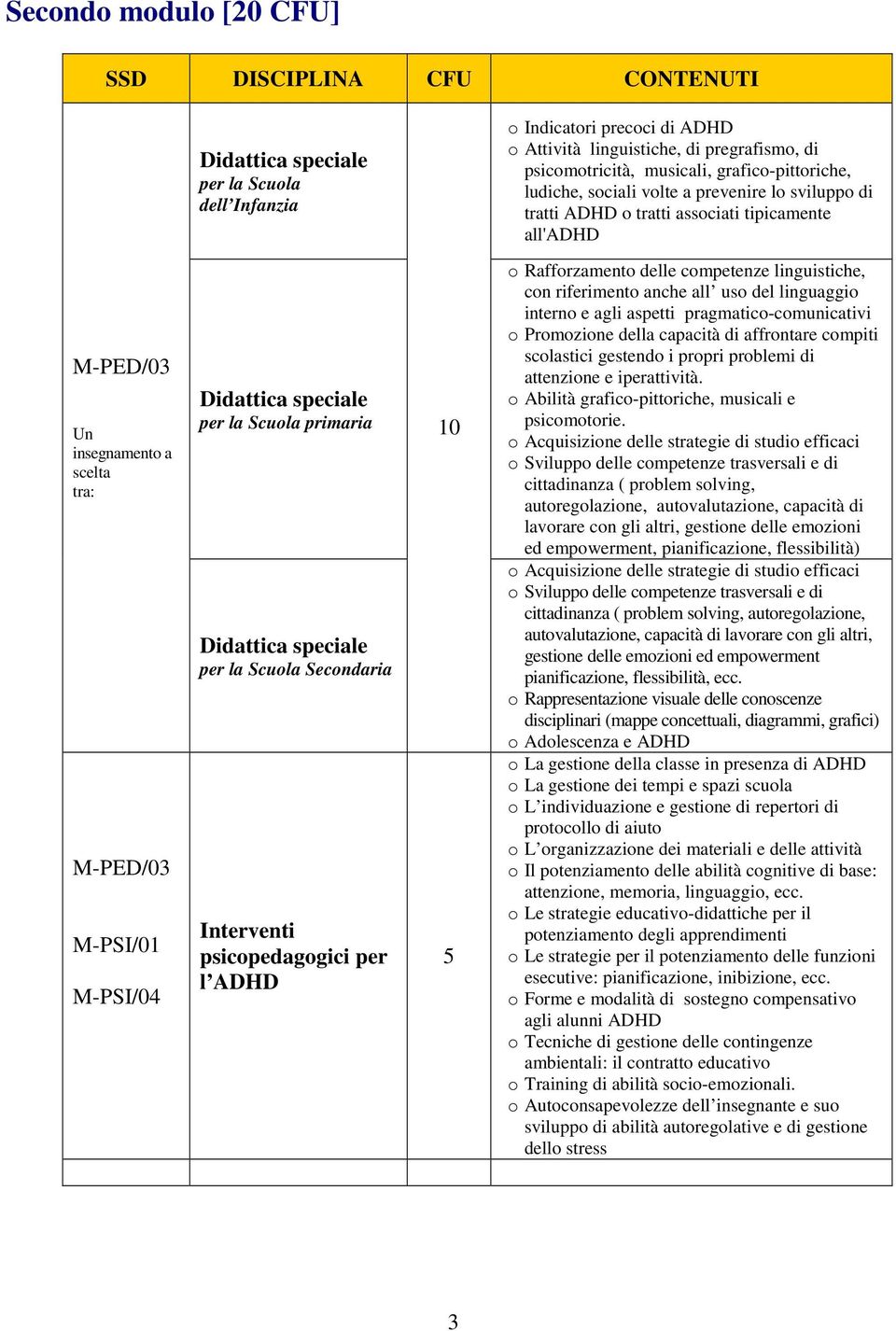 Secondo modulo [20 CFU]

| SSD | DISCIPLINA | CFU | CONTENUTI |
|---|---|---|---|
| M-PED/03 Un insegnamento a scelta tra: | Didattica speciale per la Scuola dell'Infanzia | 10 | o Indicatori precoci di ADHD o Attività linguistiche, di pregrafismo, di psicomotricità, musicali, grafico-pittoriche, ludiche, sociali volte a prevenire lo sviluppo di tratti ADHD o tratti associati tipicamente all'ADHD |
| | Didattica speciale per la Scuola primaria | | o Rafforzamento delle competenze linguistiche, con riferimento anche all' uso del linguaggio interno e agli aspetti pragmatico-comunicativi o Promozione della capacità di affrontare compiti scolastici gestendo i propri problemi di attenzione e iperattività. o Abilità grafico-pittoriche, musicali e psicomotorie. o Acquisizione delle strategie di studio efficaci o Sviluppo delle competenze trasversali e di cittadinanza ( problem solving, autoregolazione, autovalutazione, capacità di lavorare con gli altri, gestione delle emozioni ed empowerment, pianificazione, flessibilità) |
| | Didattica speciale per la Scuola Secondaria | | o Acquisizione delle strategie di studio efficaci o Sviluppo delle competenze trasversali e di cittadinanza ( problem solving, autoregolazione, autovalutazione, capacità di lavorare con gli altri, gestione delle emozioni ed empowerment pianificazione, flessibilità, ecc. o Rappresentazione visuale delle conoscenze disciplinari (mappe concettuali, diagrammi, grafici) o Adolescenza e ADHD |
| M-PED/03 M-PSI/01 M-PSI/04 | Interventi psicopedagogici per l'ADHD | 5 | o La gestione della classe in presenza di ADHD o La gestione dei tempi e spazi scuola o L'individuazione e gestione di repertori di protocollo di aiuto o L'organizzazione dei materiali e delle attività o Il potenziamento delle abilità cognitive di base: attenzione, memoria, linguaggio, ecc. o Le strategie educativo-didattiche per il potenziamento degli apprendimenti o Le strategie per il potenziamento delle funzioni esecutive: pianificazione, inibizione, ecc. o Forme e modalità di sostegno compensativo agli alunni ADHD o Tecniche di gestione delle contingenze ambientali: il contratto educativo o Training di abilità socio-emozionali. o Autoconsapevolezze dell'insegnante e suo sviluppo di abilità autoregolative e di gestione dello stress |
| | | | |

3